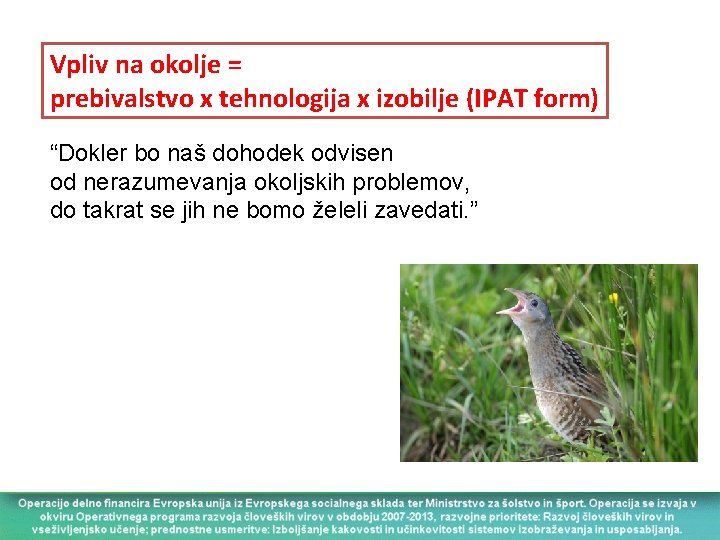 Vpliv na okolje =
prebivalstvo x tehnologija x izobilje (IPAT form)

“Dokler bo naš dohodek odvisen od nerazumevanja okoljskih problemov, do takrat se jih ne bomo želeli zavedati.”

Operacijo delno financira Evropska unija iz Evropskega socialnega sklada ter Ministrstvo za šolstvo in šport. Operacija se izvaja v okviru Operativnega programa razvoja človeških virov v obdobju 2007-2013, razvojne prioritete: Razvoj človeških virov in vseživljenjsko učenje; prednostne usmeritve: Izboljšanje kakovosti in učinkovitosti sistemov izobraževanja in usposabljanja.